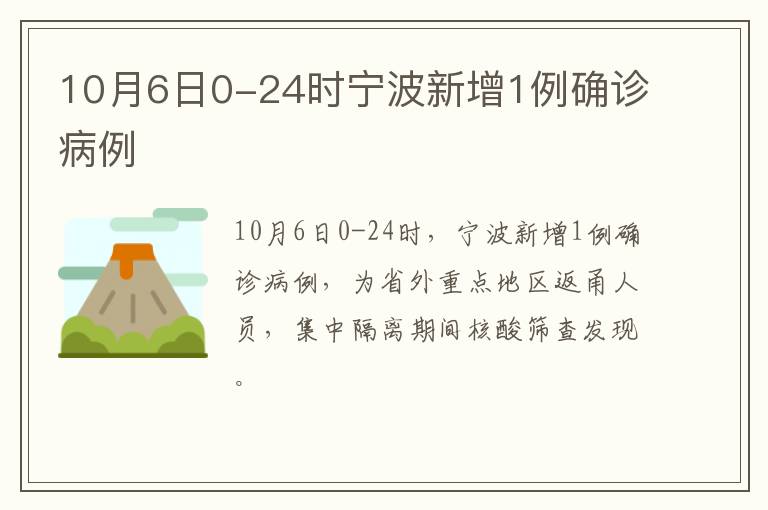 10月6日0-24时宁波新增1例确诊病例

10月6日0-24时，宁波新增1例确诊病例，为省外重点地区返甬人员，集中隔离期间核酸筛查发现。